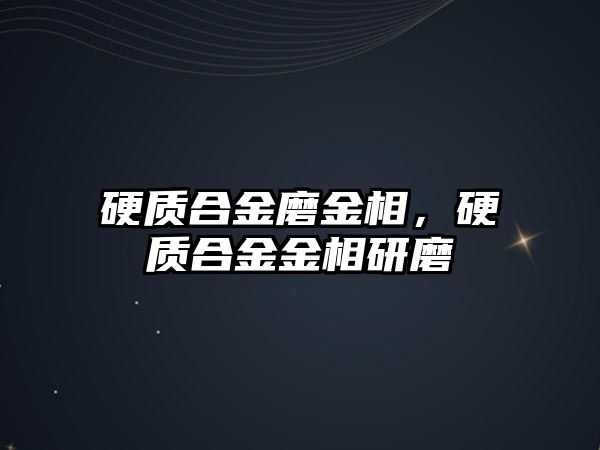 硬质合金磨金相，硬质合金金相研磨